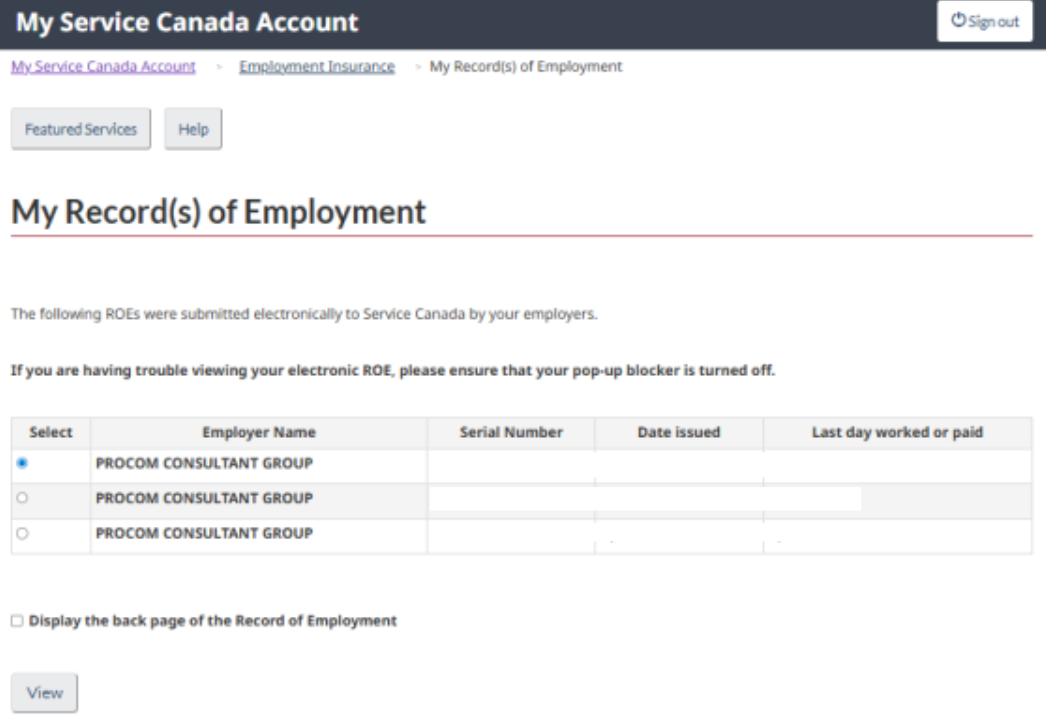 My Service Canada Account

Sign out

My Service Canada Account > Employment Insurance > My Record(s) of Employment

Featured Services

Help

My Record(s) of Employment

The following ROEs were submitted electronically to Service Canada by your employers.

If you are having trouble viewing your electronic ROE, please ensure that your pop-up blocker is turned off.

| Select | Employer Name | Serial Number | Date issued | Last day worked or paid |
|---|---|---|---|---|
| | PROCOM CONSULTANT GROUP | | | |
| | PROCOM CONSULTANT GROUP | | | |
| | PROCOM CONSULTANT GROUP | | | |

Display the back page of the Record of Employment

View